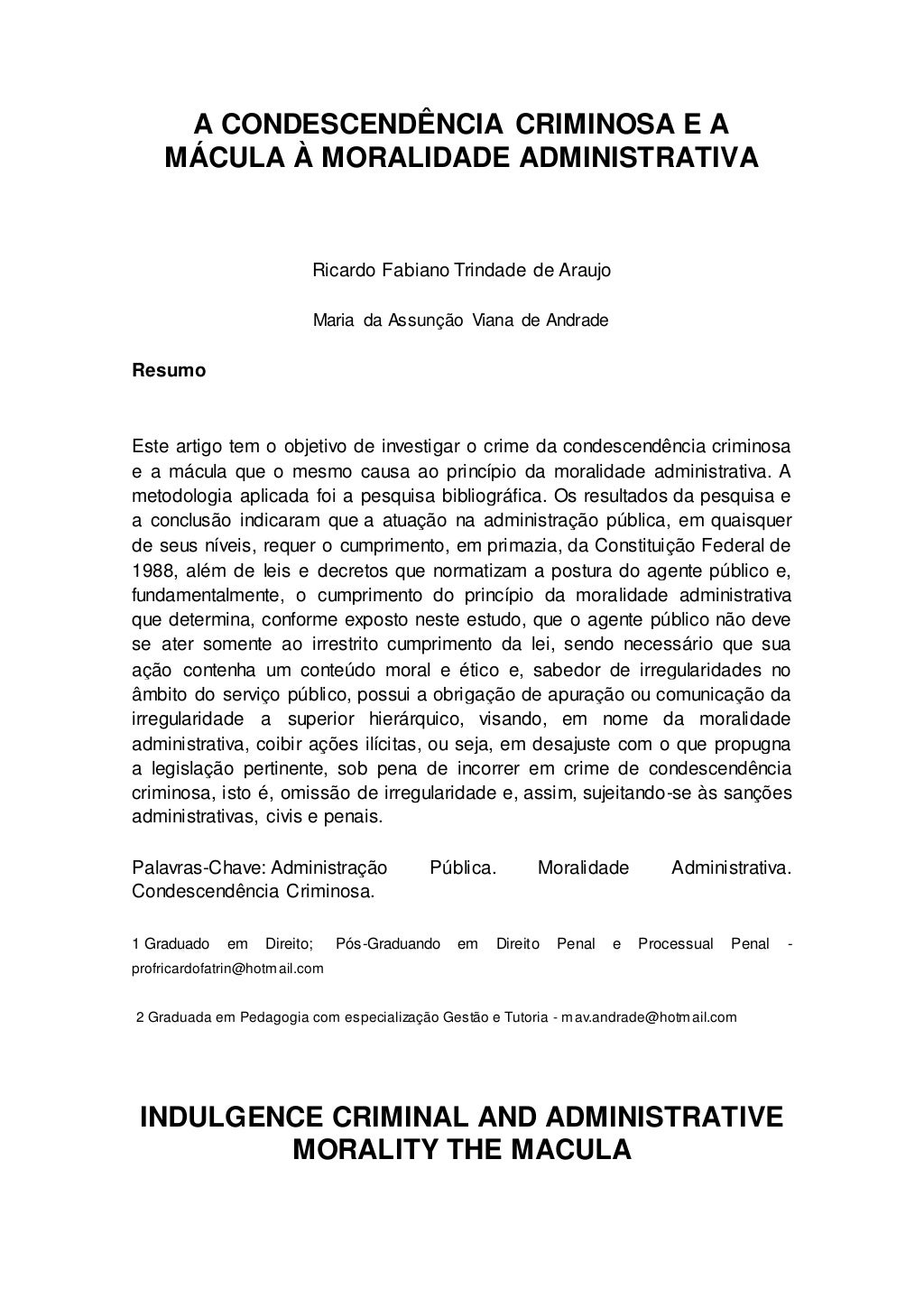 A CONDESCENDÊNCIA CRIMINOSA E A MÁCULA À MORALIDADE ADMINISTRATIVA

Ricardo Fabiano Trindade de Araujo

Maria da Assunção Viana de Andrade

Resumo

Este artigo tem o objetivo de investigar o crime da condescendência criminosa e a mácula que o mesmo causa ao princípio da moralidade administrativa. A metodologia aplicada foi a pesquisa bibliográfica. Os resultados da pesquisa e a conclusão indicaram que a atuação na administração pública, em quaisquer de seus níveis, requer o cumprimento, em primazia, da Constituição Federal de 1988, além de leis e decretos que normatizam a postura do agente público e, fundamentalmente, o cumprimento do princípio da moralidade administrativa que determina, conforme exposto neste estudo, que o agente público não deve se ater somente ao irrestrito cumprimento da lei, sendo necessário que sua ação contenha um conteúdo moral e ético e, sabedor de irregularidades no âmbito do serviço público, possui a obrigação de apuração ou comunicação da irregularidade a superior hierárquico, visando, em nome da moralidade administrativa, coibir ações ilícitas, ou seja, em desajuste com o que propugna a legislação pertinente, sob pena de incorrer em crime de condescendência criminosa, isto é, omissão de irregularidade e, assim, sujeitando-se às sanções administrativas, civis e penais.

Palavras-Chave: Administração Pública. Moralidade Administrativa. Condescendência Criminosa.

1 Graduado em Direito; Pós-Graduando em Direito Penal e Processual Penal - profricardofatrin@hotmail.com

2 Graduada em Pedagogia com especialização Gestão e Tutoria - mav.andrade@hotmail.com

INDULGENCE CRIMINAL AND ADMINISTRATIVE MORALITY THE MACULA